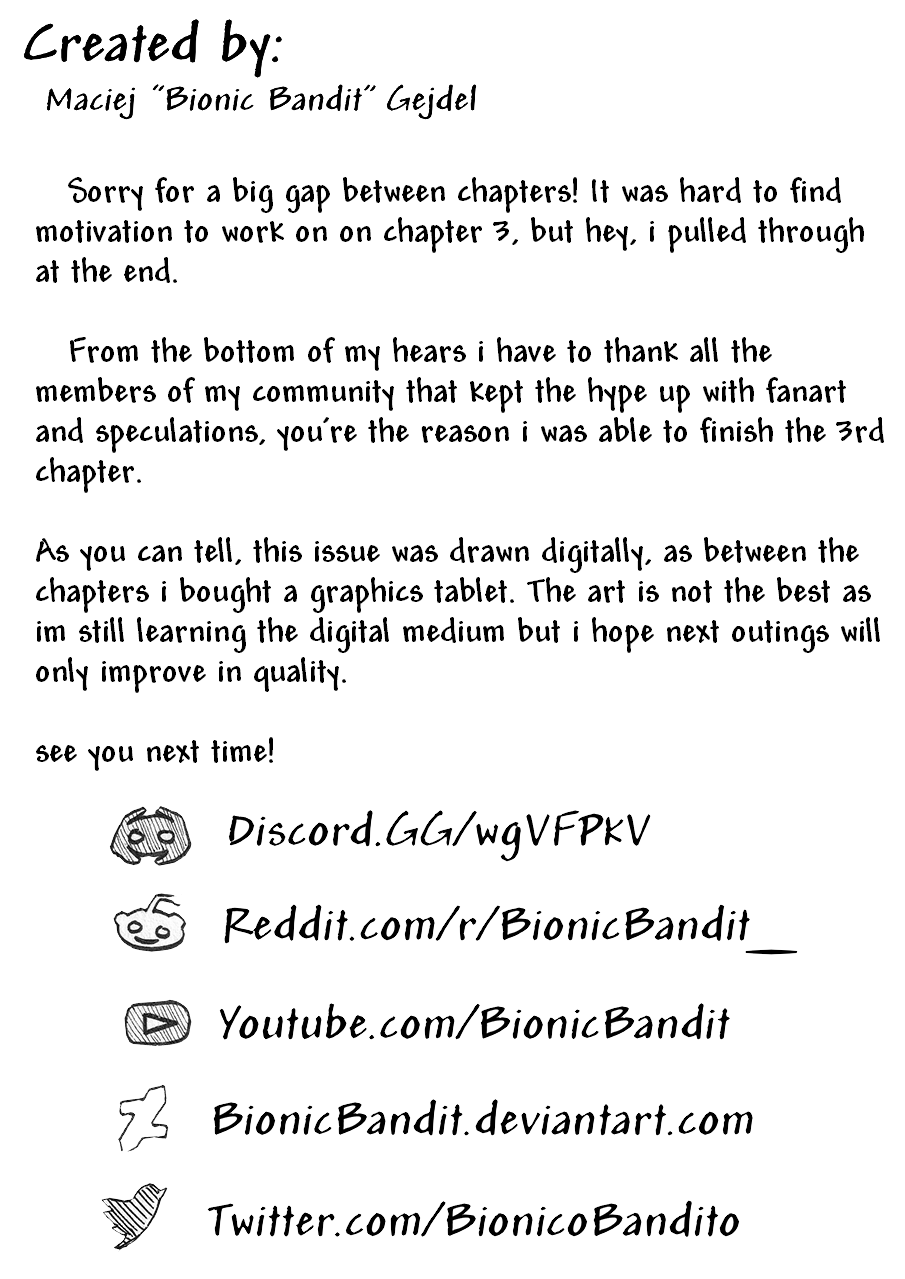 Created by:
Maciej "Bionic Bandit" Gejdel

Sorry for a big gap between chapters! It was hard to find motivation to work on on chapter 3, but hey, i pulled through at the end.

From the bottom of my hears i have to thank all the members of my community that kept the hype up with fanart and speculations, you're the reason i was able to finish the 3rd chapter.

As you can tell, this issue was drawn digitally, as between the chapters i bought a graphics tablet. The art is not the best as im still learning the digital medium but i hope next outings will only improve in quality.

see you next time!

Discord.GG/wgVFPkV

Reddit.com/r/BionicBandit_

Youtube.com/BionicBandit

BionicBandit.deviantart.com

Twitter.com/BionicoBandito